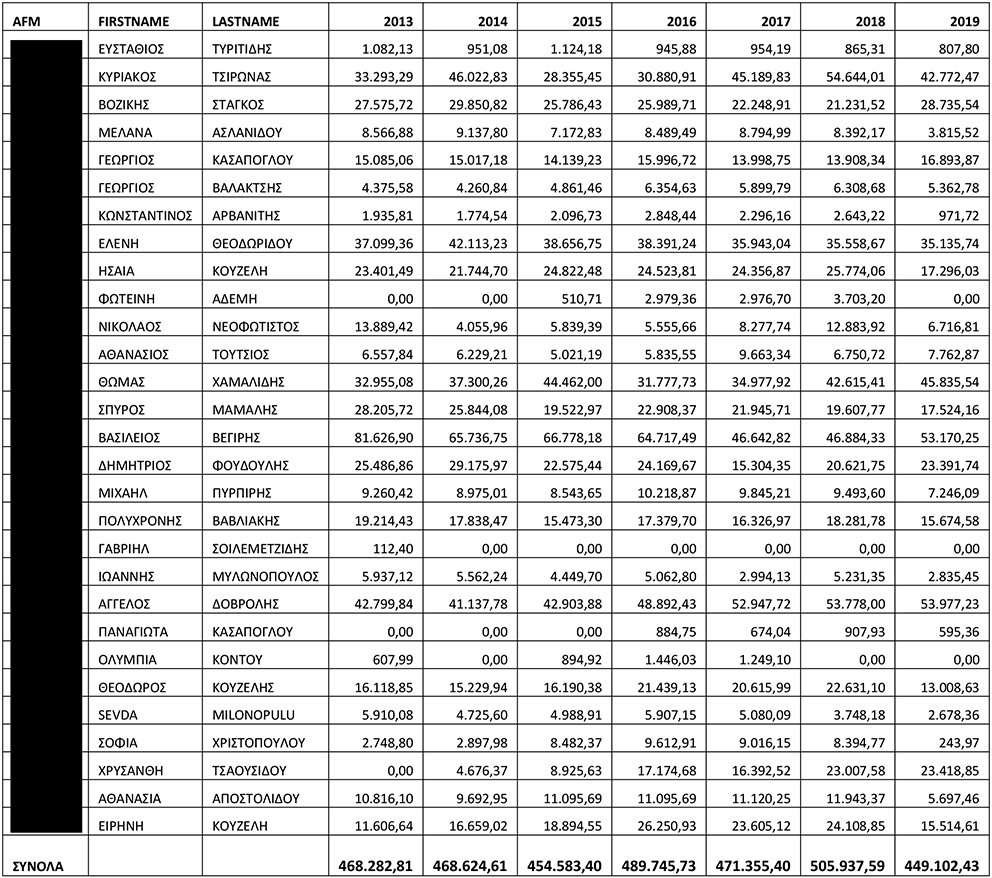 | AFM | FIRSTNAME | LASTNAME | 2013 | 2014 | 2015 | 2016 | 2017 | 2018 | 2019 |
|---|---|---|---|---|---|---|---|---|---|
| | ΕΥΣΤΑΘΙΟΣ | ΤΥΡΙΤΙΔΗΣ | 1.082,13 | 951,08 | 1.124,18 | 945,88 | 954,19 | 865,31 | 807,80 |
| | ΚΥΡΙΑΚΟΣ | ΤΣΙΡΩΝΑΣ | 33.293,29 | 46.022,83 | 28.355,45 | 30.880,91 | 45.189,83 | 54.644,01 | 42.772,47 |
| | ΒΟΖΙΚΗΣ | ΣΤΑΓΚΟΣ | 27.575,72 | 29.850,82 | 25.786,43 | 25.989,71 | 22.248,91 | 21.231,52 | 28.735,54 |
| | ΜΕΛΑΝΑ | ΑΣΛΑΝΙΔΟΥ | 8.566,88 | 9.137,80 | 7.172,83 | 8.489,49 | 8.794,99 | 8.392,17 | 3.815,52 |
| | ΓΕΩΡΓΙΟΣ | ΚΑΣΑΠΟΓΛΟΥ | 15.085,06 | 15.017,18 | 14.139,23 | 15.996,72 | 13.998,75 | 13.908,34 | 16.893,87 |
| | ΓΕΩΡΓΙΟΣ | ΒΑΛΑΚΤΣΗΣ | 4.375,58 | 4.260,84 | 4.861,46 | 6.354,63 | 5.899,79 | 6.308,68 | 5.362,78 |
| | ΚΩΝΣΤΑΝΤΙΝΟΣ | ΑΡΒΑΝΙΤΗΣ | 1.935,81 | 1.774,54 | 2.096,73 | 2.848,44 | 2.296,16 | 2.643,22 | 971,72 |
| | ΕΛΕΝΗ | ΘΕΟΔΩΡΙΔΟΥ | 37.099,36 | 42.113,23 | 38.656,75 | 38.391,24 | 35.943,04 | 35.558,67 | 35.135,74 |
| | ΗΣΑΙΑ | ΚΟΥΖΕΛΗ | 23.401,49 | 21.744,70 | 24.822,48 | 24.523,81 | 24.356,87 | 25.774,06 | 17.296,03 |
| | ΦΩΤΕΙΝΗ | ΑΔΕΜΗ | 0,00 | 0,00 | 510,71 | 2.979,36 | 2.976,70 | 3.703,20 | 0,00 |
| | ΝΙΚΟΛΑΟΣ | ΝΕΟΦΩΤΙΣΤΟΣ | 13.889,42 | 4.055,96 | 5.839,39 | 5.555,66 | 8.277,74 | 12.883,92 | 6.716,81 |
| | ΑΘΑΝΑΣΙΟΣ | ΤΟΥΤΣΙΟΣ | 6.557,84 | 6.229,21 | 5.021,19 | 5.835,55 | 9.663,34 | 6.750,72 | 7.762,87 |
| | ΘΩΜΑΣ | ΧΑΜΑΛΙΔΗΣ | 32.955,08 | 37.300,26 | 44.462,00 | 31.777,73 | 34.977,92 | 42.615,41 | 45.835,54 |
| | ΣΠΥΡΟΣ | ΜΑΜΑΛΗΣ | 28.205,72 | 25.844,08 | 19.522,97 | 22.908,37 | 21.945,71 | 19.607,77 | 17.524,16 |
| | ΒΑΣΙΛΕΙΟΣ | ΒΕΓΙΡΗΣ | 81.626,90 | 65.736,75 | 66.778,18 | 64.717,49 | 46.642,82 | 46.884,33 | 53.170,25 |
| | ΔΗΜΗΤΡΙΟΣ | ΦΟΥΔΟΥΛΗΣ | 25.486,86 | 29.175,97 | 22.575,44 | 24.169,67 | 15.304,35 | 20.621,75 | 23.391,74 |
| | ΜΙΧΑΗΛ | ΠΥΡΠΙΡΗΣ | 9.260,42 | 8.975,01 | 8.543,65 | 10.218,87 | 9.845,21 | 9.493,60 | 7.246,09 |
| | ΠΟΛΥΧΡΟΝΗΣ | ΒΑΒΛΙΑΚΗΣ | 19.214,43 | 17.838,47 | 15.473,30 | 17.379,70 | 16.326,97 | 18.281,78 | 15.674,58 |
| | ΓΑΒΡΙΗΛ | ΣΟΙΛΕΜΕΤΖΙΔΗΣ | 112,40 | 0,00 | 0,00 | 0,00 | 0,00 | 0,00 | 0,00 |
| | ΙΩΑΝΝΗΣ | ΜΥΛΩΝΟΠΟΥΛΟΣ | 5.937,12 | 5.562,24 | 4.449,70 | 5.062,80 | 2.994,13 | 5.231,35 | 2.835,45 |
| | ΑΓΓΕΛΟΣ | ΔΟΒΡΟΛΗΣ | 42.799,84 | 41.137,78 | 42.903,88 | 48.892,43 | 52.947,72 | 53.778,00 | 53.977,23 |
| | ΠΑΝΑΓΙΩΤΑ | ΚΑΣΑΠΟΓΛΟΥ | 0,00 | 0,00 | 0,00 | 884,75 | 674,04 | 907,93 | 595,36 |
| | ΟΛΥΜΠΙΑ | ΚΟΝΤΟΥ | 607,99 | 0,00 | 894,92 | 1.446,03 | 1.249,10 | 0,00 | 0,00 |
| | ΘΕΟΔΩΡΟΣ | ΚΟΥΖΕΛΗΣ | 16.118,85 | 15.229,94 | 16.190,38 | 21.439,13 | 20.615,99 | 22.631,10 | 13.008,63 |
| | SEVDA | MILONOPULU | 5.910,08 | 4.725,60 | 4.988,91 | 5.907,15 | 5.080,09 | 3.748,18 | 2.678,36 |
| | ΣΟΦΙΑ | ΧΡΙΣΤΟΠΟΥΛΟΥ | 2.748,80 | 2.897,98 | 8.482,37 | 9.612,91 | 9.016,15 | 8.394,77 | 243,97 |
| | ΧΡΥΣΑΝΘΗ | ΤΣΑΟΥΣΙΔΟΥ | 0,00 | 4.676,37 | 8.925,63 | 17.174,68 | 16.392,52 | 23.007,58 | 23.418,85 |
| | ΑΘΑΝΑΣΙΑ | ΑΠΟΣΤΟΛΙΔΟΥ | 10.816,10 | 9.692,95 | 11.095,69 | 11.095,69 | 11.120,25 | 11.943,37 | 5.697,46 |
| | ΕΙΡΗΝΗ | ΚΟΥΖΕΛΗ | 11.606,64 | 16.659,02 | 18.894,55 | 26.250,93 | 23.605,12 | 24.108,85 | 15.514,61 |
| ΣΥΝΟΛΑ | | | 468.282,81 | 468.624,61 | 454.583,40 | 489.745,73 | 471.355,40 | 505.937,59 | 449.102,43 |